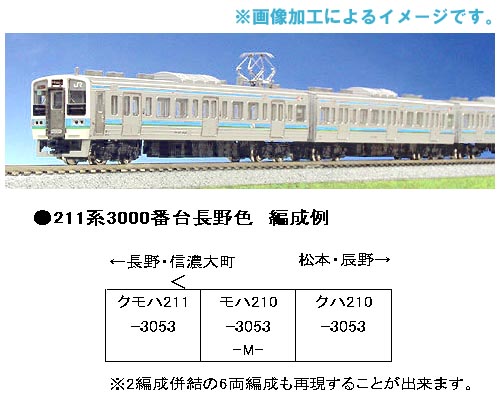 ※画像加工によるイメージです。

JR

●211系3000番台長野色　編成例

←長野・信濃大町　　松本・辰野→

<

| クモハ211 -3053 | モハ210 -3053 -M- | クハ210 -3053 |
|---|---|---|

※2編成併結の6両編成も再現することが出来ます。